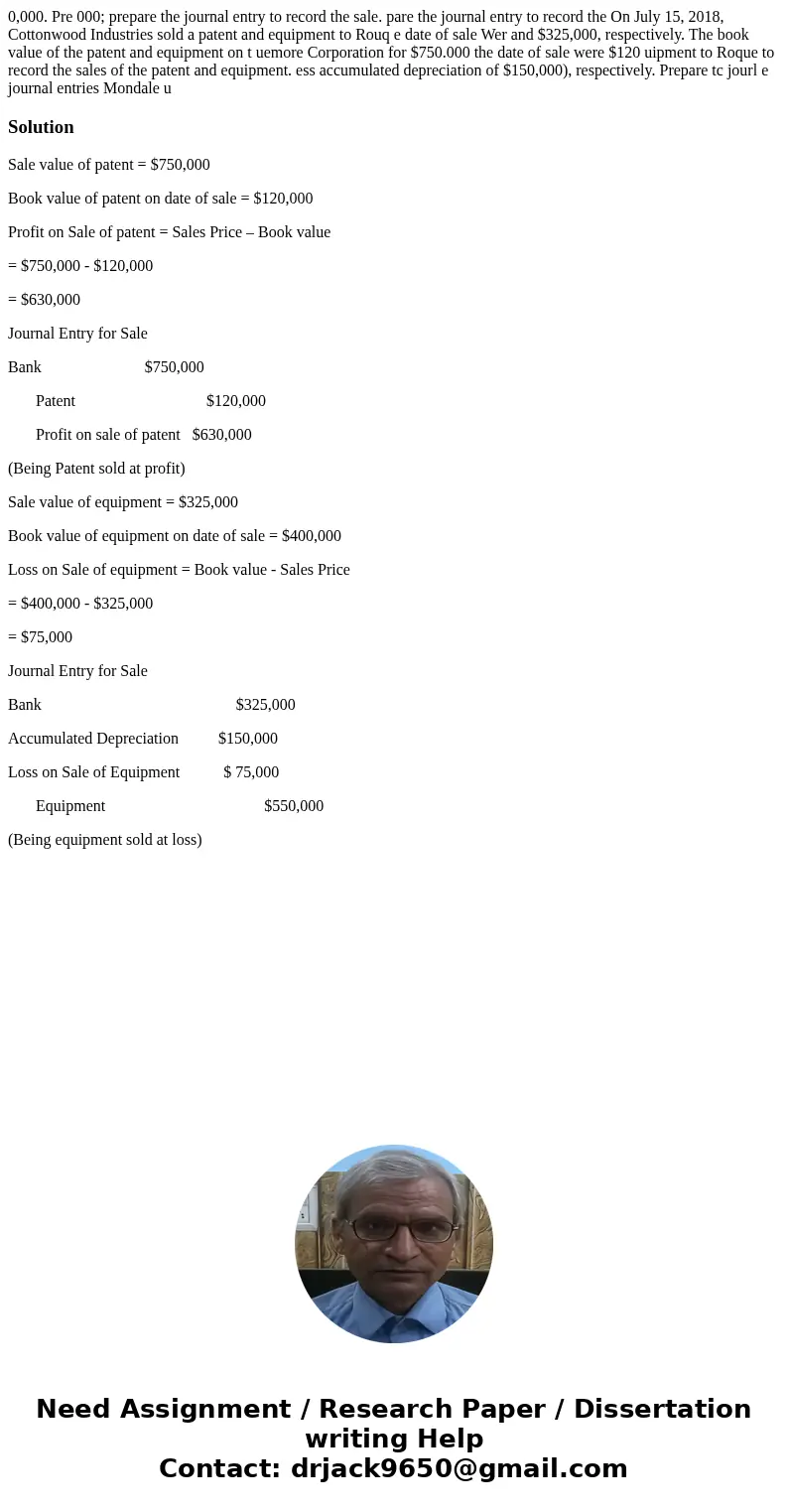 0,000. Pre 000; prepare the journal entry to record the sale. pare the journal entry to record the On July 15, 2018, Cottonwood Industries sold a patent and equipment to Rouq e date of sale Wer and $325,000, respectively. The book value of the patent and equipment on t uemore Corporation for $750.000 the date of sale were $120 uipment to Roque to record the sales of the patent and equipment. ess accumulated depreciation of $150,000), respectively. Prepare tc jourl e journal entries Mondale u

Solution

Sale value of patent = $750,000

Book value of patent on date of sale = $120,000

Profit on Sale of patent = Sales Price – Book value

= $750,000 - $120,000

= $630,000

Journal Entry for Sale

Bank $750,000

Patent $120,000

Profit on sale of patent $630,000

(Being Patent sold at profit)

Sale value of equipment = $325,000

Book value of equipment on date of sale = $400,000

Loss on Sale of equipment = Book value - Sales Price

= $400,000 - $325,000

= $75,000

Journal Entry for Sale

Bank $325,000

Accumulated Depreciation $150,000

Loss on Sale of Equipment $ 75,000

Equipment $550,000

(Being equipment sold at loss)

Need Assignment / Research Paper / Dissertation writing Help
Contact: drjack9650@gmail.com